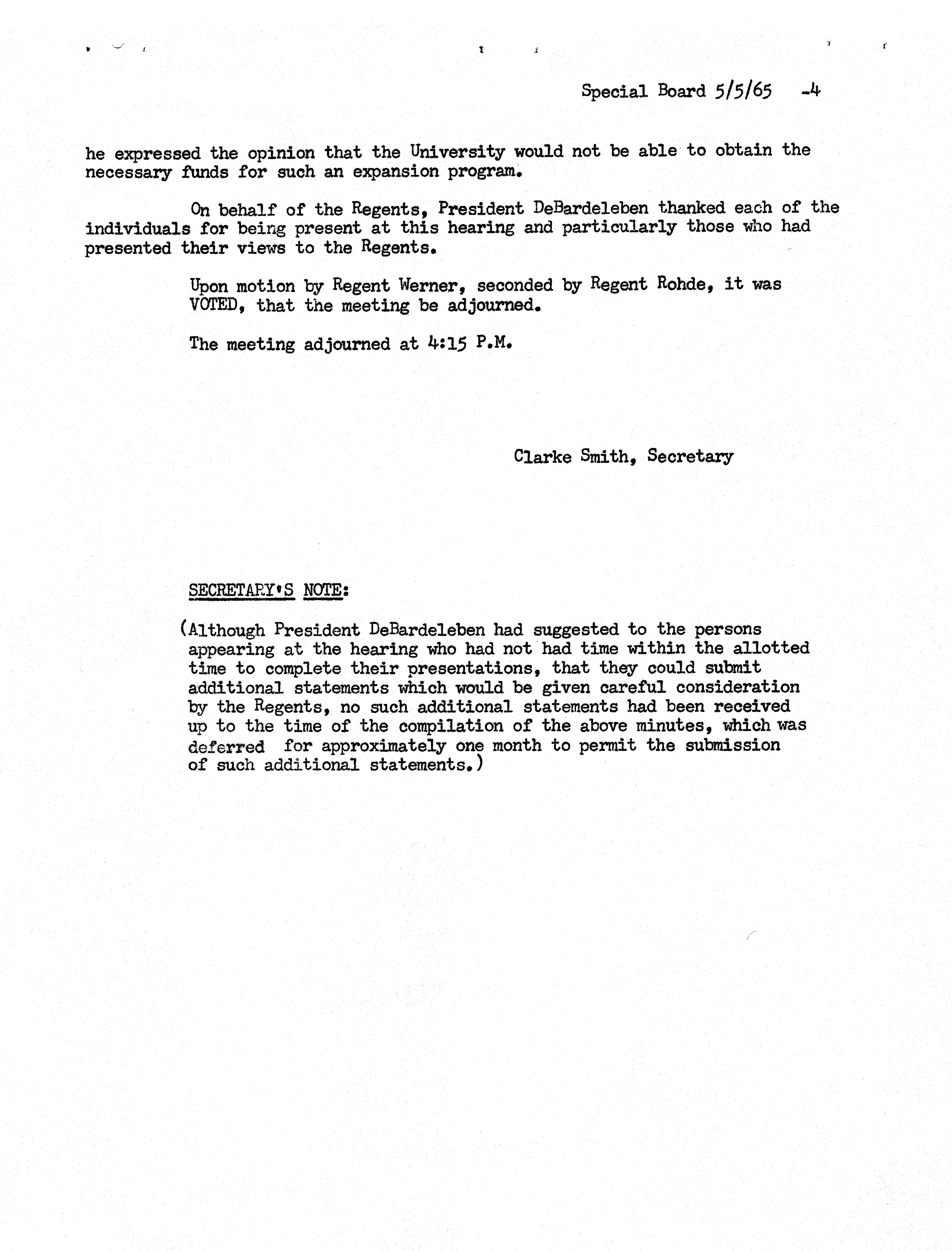 Special Board 5/5/65 -4

he expressed the opinion that the University would not be able to obtain the necessary funds for such an expansion program.

On behalf of the Regents, President DeBardeleben thanked each of the individuals for being present at this hearing and particularly those who had presented their views to the Regents.

Upon motion by Regent Werner, seconded by Regent Rohde, it was VOTED, that the meeting be adjourned.

The meeting adjourned at 4:15 P.M.

Clarke Smith, Secretary

SECRETARY'S NOTE:

(Although President DeBardeleben had suggested to the persons appearing at the hearing who had not had time within the allotted time to complete their presentations, that they could submit additional statements which would be given careful consideration by the Regents, no such additional statements had been received up to the time of the compilation of the above minutes, which was deferred for approximately one month to permit the submission of such additional statements.)